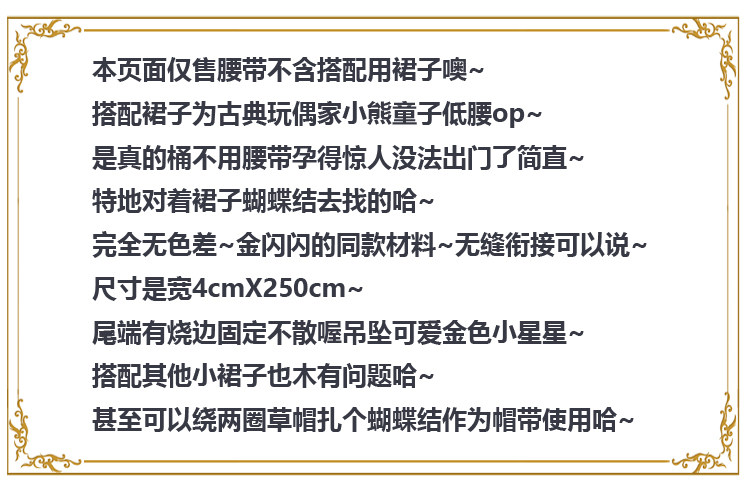 本页面仅售腰带不含搭配用裙子噢~

搭配裙子为古典玩偶家小熊童子低腰op~

是真的桶不用腰带孕得惊人没法出门了简直~

特地对着裙子蝴蝶结去找的哈~

完全无色差~金闪闪的同款材料~无缝衔接可以说~

尺寸是宽4cmX250cm~

尾端有烧边固定不散喔吊坠可爱金色小星星~

搭配其他小裙子也木有问题哈~

甚至可以绕两圈草帽扎个蝴蝶结作为帽带使用哈~